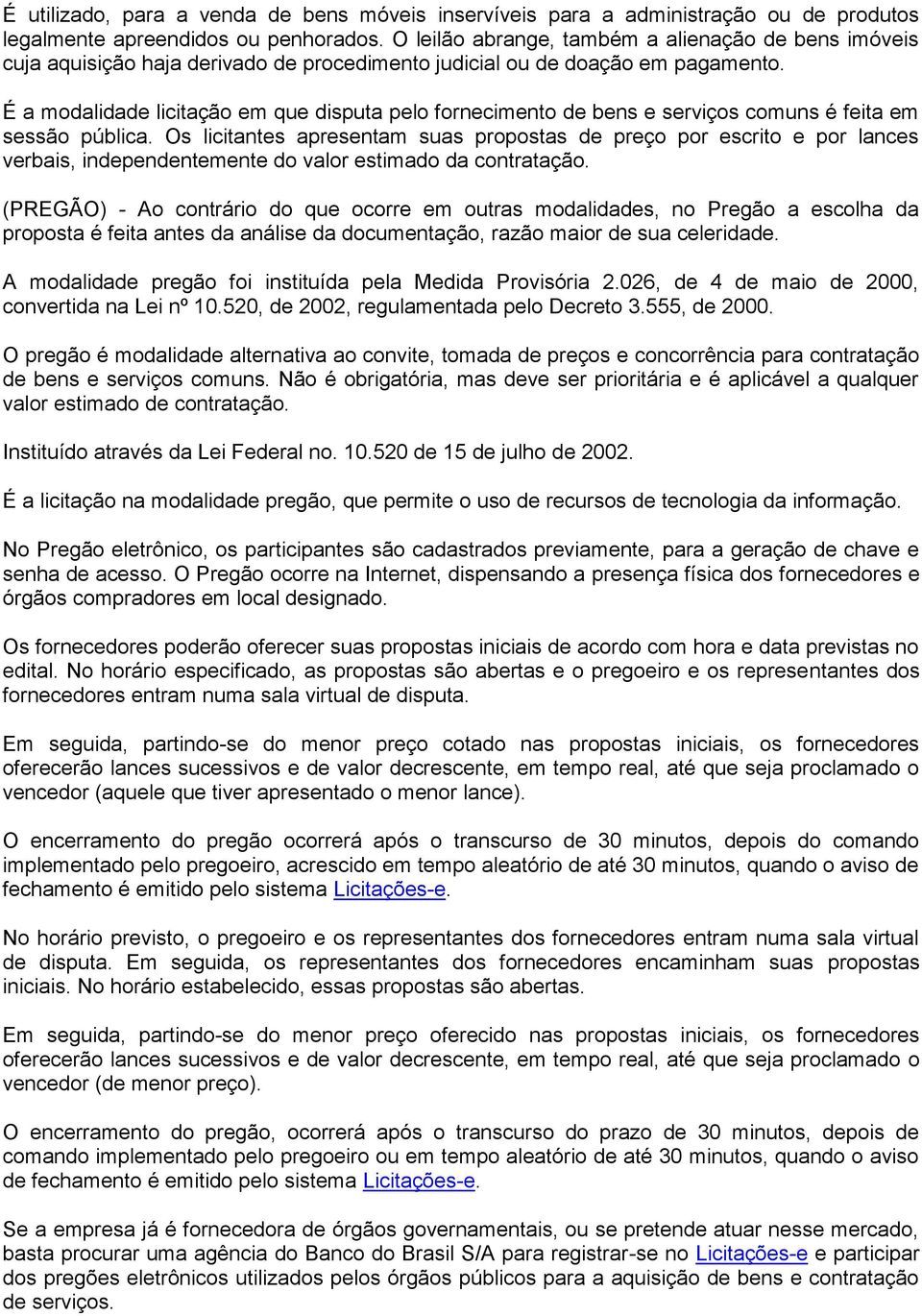 É utilizado, para a venda de bens móveis inservíveis para a administração ou de produtos legalmente apreendidos ou penhorados. O leilão abrange, também a alienação de bens imóveis cuja aquisição haja derivado de procedimento judicial ou de doação em pagamento.

É a modalidade licitação em que disputa pelo fornecimento de bens e serviços comuns é feita em sessão pública. Os licitantes apresentam suas propostas de preço por escrito e por lances verbais, independentemente do valor estimado da contratação.

(PREGÃO) - Ao contrário do que ocorre em outras modalidades, no Pregão a escolha da proposta é feita antes da análise da documentação, razão maior de sua celeridade.

A modalidade pregão foi instituída pela Medida Provisória 2.026, de 4 de maio de 2000, convertida na Lei nº 10.520, de 2002, regulamentada pelo Decreto 3.555, de 2000.

O pregão é modalidade alternativa ao convite, tomada de preços e concorrência para contratação de bens e serviços comuns. Não é obrigatória, mas deve ser prioritária e é aplicável a qualquer valor estimado de contratação.

Instituído através da Lei Federal no. 10.520 de 15 de julho de 2002.

É a licitação na modalidade pregão, que permite o uso de recursos de tecnologia da informação.

No Pregão eletrônico, os participantes são cadastrados previamente, para a geração de chave e senha de acesso. O Pregão ocorre na Internet, dispensando a presença física dos fornecedores e órgãos compradores em local designado.

Os fornecedores poderão oferecer suas propostas iniciais de acordo com hora e data previstas no edital. No horário especificado, as propostas são abertas e o pregoeiro e os representantes dos fornecedores entram numa sala virtual de disputa.

Em seguida, partindo-se do menor preço cotado nas propostas iniciais, os fornecedores oferecerão lances sucessivos e de valor decrescente, em tempo real, até que seja proclamado o vencedor (aquele que tiver apresentado o menor lance).

O encerramento do pregão ocorrerá após o transcurso de 30 minutos, depois do comando implementado pelo pregoeiro, acrescido em tempo aleatório de até 30 minutos, quando o aviso de fechamento é emitido pelo sistema Licitações-e.

No horário previsto, o pregoeiro e os representantes dos fornecedores entram numa sala virtual de disputa. Em seguida, os representantes dos fornecedores encaminham suas propostas iniciais. No horário estabelecido, essas propostas são abertas.

Em seguida, partindo-se do menor preço oferecido nas propostas iniciais, os fornecedores oferecerão lances sucessivos e de valor decrescente, em tempo real, até que seja proclamado o vencedor (de menor preço).

O encerramento do pregão, ocorrerá após o transcurso do prazo de 30 minutos, depois de comando implementado pelo pregoeiro ou em tempo aleatório de até 30 minutos, quando o aviso de fechamento é emitido pelo sistema Licitações-e.

Se a empresa já é fornecedora de órgãos governamentais, ou se pretende atuar nesse mercado, basta procurar uma agência do Banco do Brasil S/A para registrar-se no Licitações-e e participar dos pregões eletrônicos utilizados pelos órgãos públicos para a aquisição de bens e contratação de serviços.